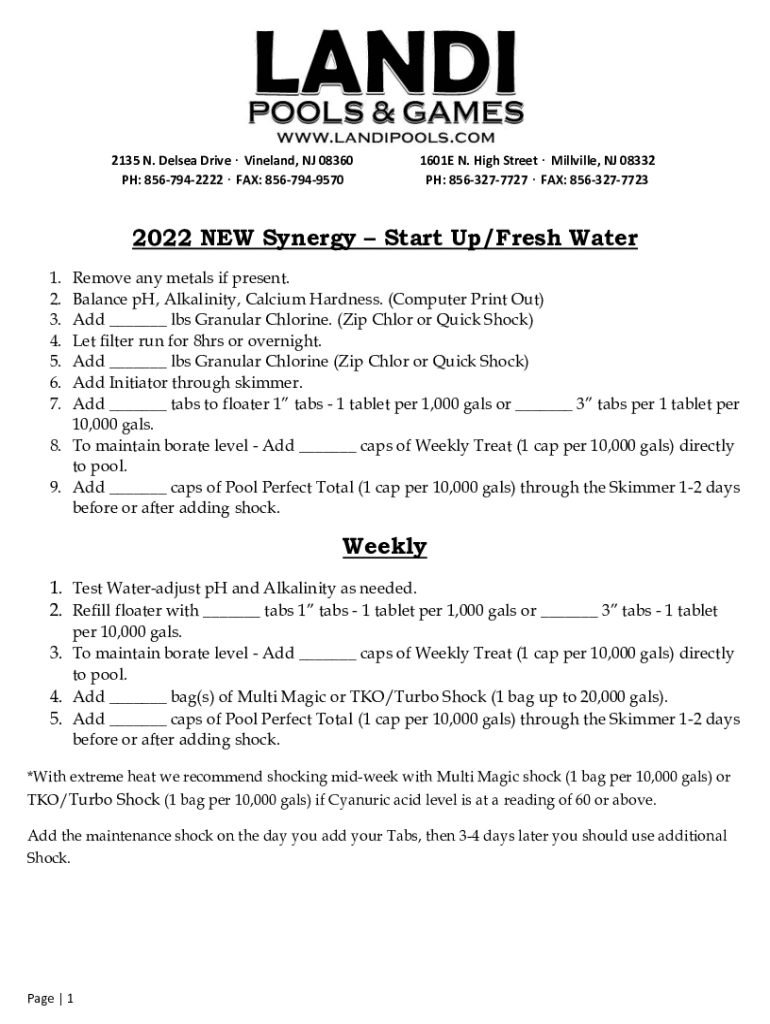 LANDI
POOLS & GAMES
WWW.LANDIPOOLS.COM

2135 N. Delsea Drive · Vineland, NJ 08360
PH: 856-794-2222 · FAX: 856-794-9570

1601E N. High Street · Millville, NJ 08332
PH: 856-327-7727 · FAX: 856-327-7723

2022 NEW Synergy – Start Up/Fresh Water

1. Remove any metals if present.
2. Balance pH, Alkalinity, Calcium Hardness. (Computer Print Out)
3. Add _______ lbs Granular Chlorine. (Zip Chlor or Quick Shock)
4. Let filter run for 8hrs or overnight.
5. Add _______ lbs Granular Chlorine (Zip Chlor or Quick Shock)
6. Add Initiator through skimmer.
7. Add _______ tabs to floater 1" tabs - 1 tablet per 1,000 gals or _______ 3" tabs per 1 tablet per 10,000 gals.
8. To maintain borate level - Add _______ caps of Weekly Treat (1 cap per 10,000 gals) directly to pool.
9. Add _______ caps of Pool Perfect Total (1 cap per 10,000 gals) through the Skimmer 1-2 days before or after adding shock.

Weekly

1. Test Water-adjust pH and Alkalinity as needed.
2. Refill floater with _______ tabs 1" tabs - 1 tablet per 1,000 gals or _______ 3" tabs - 1 tablet per 10,000 gals.
3. To maintain borate level - Add _______ caps of Weekly Treat (1 cap per 10,000 gals) directly to pool.
4. Add _______ bag(s) of Multi Magic or TKO/Turbo Shock (1 bag up to 20,000 gals).
5. Add _______ caps of Pool Perfect Total (1 cap per 10,000 gals) through the Skimmer 1-2 days before or after adding shock.

*With extreme heat we recommend shocking mid-week with Multi Magic shock (1 bag per 10,000 gals) or TKO/Turbo Shock (1 bag per 10,000 gals) if Cyanuric acid level is at a reading of 60 or above.

Add the maintenance shock on the day you add your Tabs, then 3-4 days later you should use additional Shock.

Page | 1